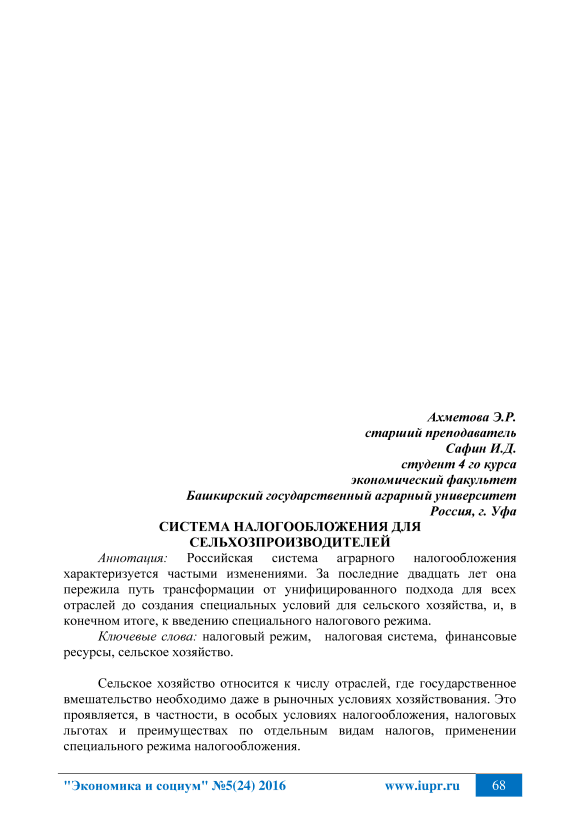 Ахметова Э.Р.
старший преподаватель
Сафин И.Д.
студент 4 го курса
экономический факультет
Башкирский государственный аграрный университет
Россия, г. Уфа

СИСТЕМА НАЛОГООБЛОЖЕНИЯ ДЛЯ СЕЛЬХОЗПРОИЗВОДИТЕЛЕЙ

Аннотация: Российская система аграрного налогообложения характеризуется частыми изменениями. За последние двадцать лет она пережила путь трансформации от унифицированного подхода для всех отраслей до создания специальных условий для сельского хозяйства, и, в конечном итоге, к введению специального налогового режима.

Ключевые слова: налоговый режим, налоговая система, финансовые ресурсы, сельское хозяйство.

Сельское хозяйство относится к числу отраслей, где государственное вмешательство необходимо даже в рыночных условиях хозяйствования. Это проявляется, в частности, в особых условиях налогообложения, налоговых льготах и преимуществах по отдельным видам налогов, применении специального режима налогообложения.

"Экономика и социум" №5(24) 2016 www.iupr.ru 68